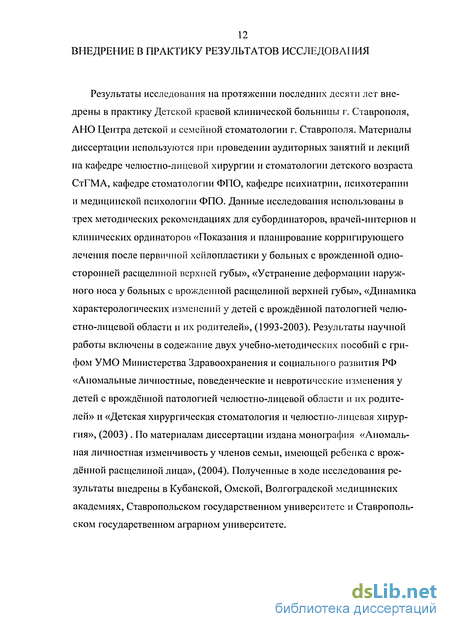 12

ВНЕДРЕНИЕ В ПРАКТИКУ РЕЗУЛЬТАТОВ ИССЛЕДОВАНИЯ

Результаты исследования на протяжении последних десяти лет внедрены в практику Детской краевой клинической больницы г. Ставрополя, АНО Центра детской и семейной стоматологии г. Ставрополя. Материалы диссертации используются при проведении аудиторных занятий и лекций на кафедре челюстно-лицевой хирургии и стоматологии детского возраста СтГМА, кафедре стоматологии ФПО, кафедре психиатрии, психотерапии и медицинской психологии ФПО. Данные исследования использованы в трех методических рекомендациях для субординаторов, врачей-интернов и клинических ординаторов «Показания и планирование корригирующего лечения после первичной хейлопластики у больных с врожденной односторонней расщелиной верхней губы», «Устранение деформации наружного носа у больных с врожденной расщелиной верхней губы», «Динамика характерологических изменений у детей с врождённой патологией челюстно-лицевой области и их родителей», (1993-2003). Результаты научной работы включены в содежание двух учебно-методических пособий с грифом УМО Министерства Здравоохранения и социального развития РФ «Аномальные личностные, поведенческие и невротические изменения у детей с врождённой патологией челюстно-лицевой области и их родителей» и «Детская хирургическая стоматология и челюстно-лицевая хирургия», (2003) . По материалам диссертации издана монография «Аномальная личностная изменчивость у членов семьи, имеющей ребенка с врождённой расщелиной лица», (2004). Полученные в ходе исследования результаты внедрены в Кубанской, Омской, Волгоградской медицинских академиях, Ставропольском государственном университете и Ставропольском государственном аграрном университете.

dsLib.net
библиотека диссертаций